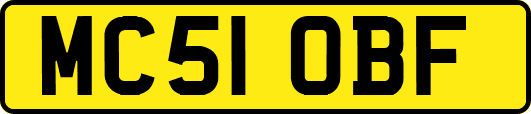 MC51 OBF